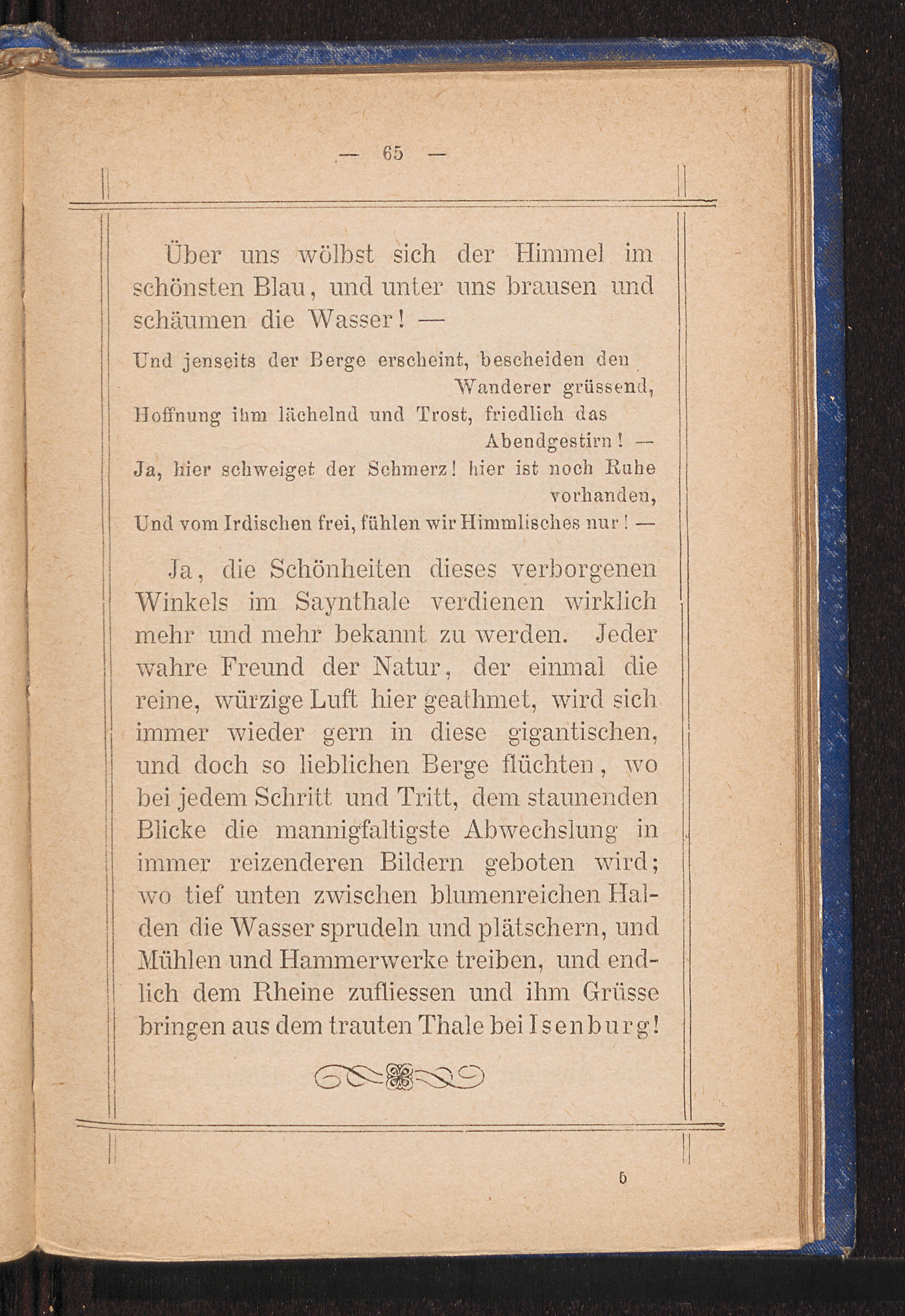 — 65 —

Über uns wölbst sich der Himmel im schönsten Blau, und unter uns brausen und schäumen die Wasser! —

Und jenseits der Berge erscheint, bescheiden den Wanderer grüssend,
Hoffnung ihm lächelnd und Trost, friedlich das Abendgestirn! —
Ja, hier schweiget der Schmerz! hier ist noch Ruhe vorhanden,
Und vom Irdischen frei, fühlen wir Himmlisches nur! —

Ja, die Schönheiten dieses verborgenen Winkels im Saynthale verdienen wirklich mehr und mehr bekannt zu werden. Jeder wahre Freund der Natur, der einmal die reine, würzige Luft hier geathmet, wird sich immer wieder gern in diese gigantischen, und doch so lieblichen Berge flüchten, wo bei jedem Schritt und Tritt, dem staunenden Blicke die mannigfaltigste Abwechslung in immer reizenderen Bildern geboten wird; wo tief unten zwischen blumenreichen Halden die Wasser sprudeln und plätschern, und Mühlen und Hammerwerke treiben, und endlich dem Rheine zufliessen und ihm Grüsse bringen aus dem trauten Thale bei Isenburg!

5